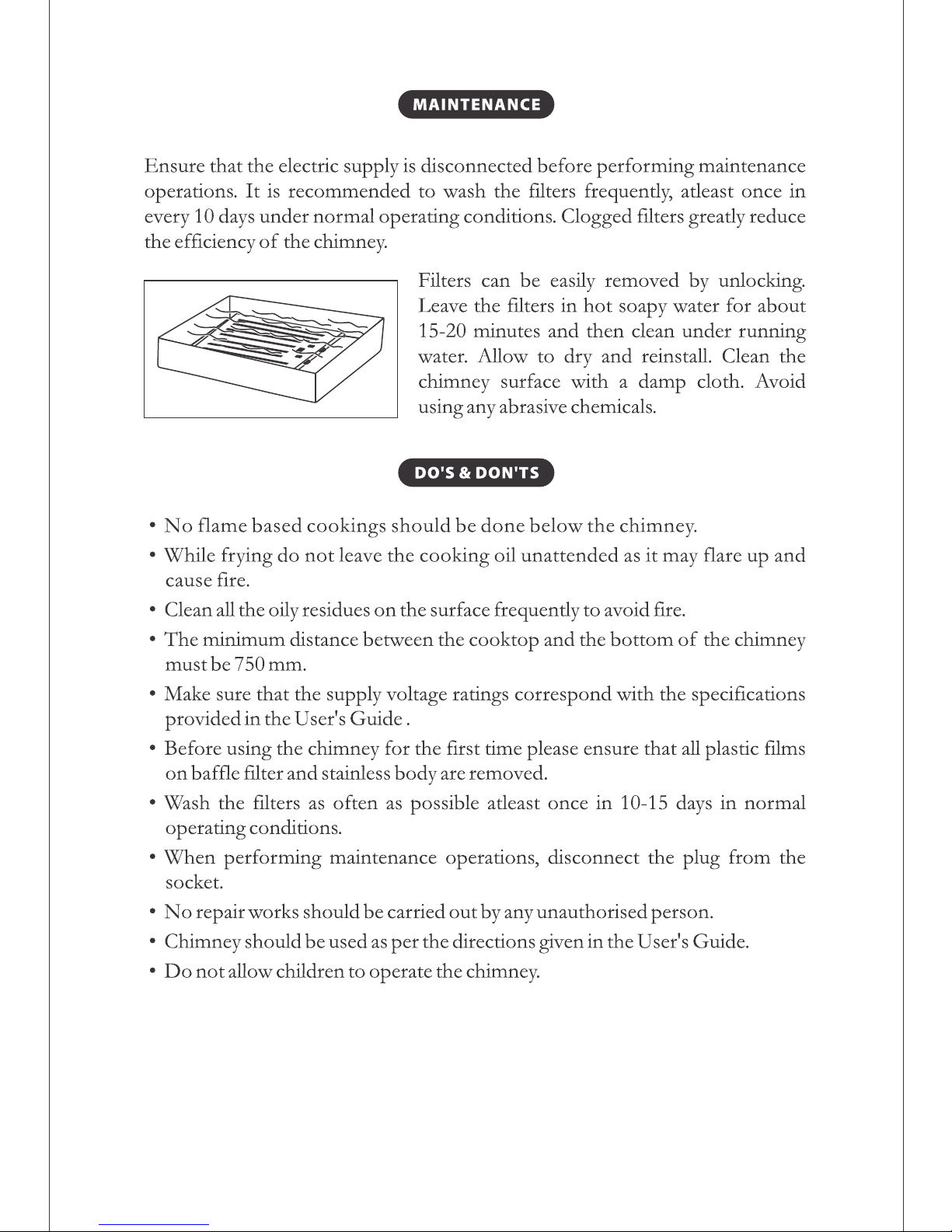 MAINTENANCE

Ensure that the electric supply is disconnected before performing maintenance operations. It is recommended to wash the filters frequently, atleast once in every 10 days under normal operating conditions. Clogged filters greatly reduce the efficiency of the chimney.

Filters can be easily removed by unlocking. Leave the filters in hot soapy water for about 15-20 minutes and then clean under running water. Allow to dry and reinstall. Clean the chimney surface with a damp cloth. Avoid using any abrasive chemicals.

DO'S & DON'TS

• No flame based cookings should be done below the chimney.
• While frying do not leave the cooking oil unattended as it may flare up and cause fire.
• Clean all the oily residues on the surface frequently to avoid fire.
• The minimum distance between the cooktop and the bottom of the chimney must be 750 mm.
• Make sure that the supply voltage ratings correspond with the specifications provided in the User's Guide .
• Before using the chimney for the first time please ensure that all plastic films on baffle filter and stainless body are removed.
• Wash the filters as often as possible atleast once in 10-15 days in normal operating conditions.
• When performing maintenance operations, disconnect the plug from the socket.
• No repair works should be carried out by any unauthorised person.
• Chimney should be used as per the directions given in the User's Guide.
• Do not allow children to operate the chimney.